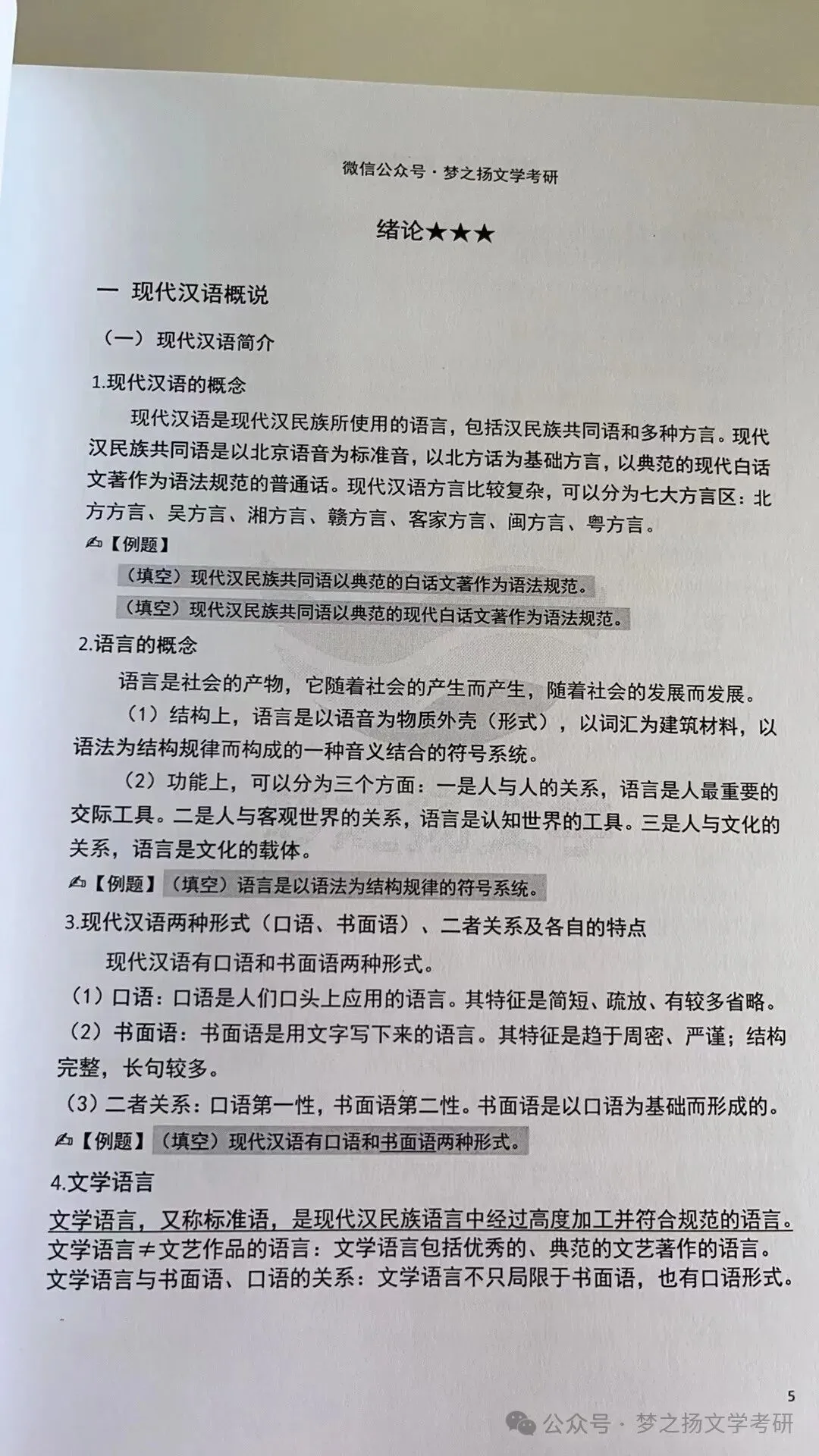 微信公众号·梦之扬文学考研

绪论★★★

一 现代汉语概说

（一）现代汉语简介

1.现代汉语的概念

现代汉语是现代汉民族所使用的语言，包括汉民族共同语和多种方言。现代汉民族共同语是以北京语音为标准音，以北方话为基础方言，以典范的现代白话文著作为语法规范的普通话。现代汉语方言比较复杂，可以分为七大方言区：北方方言、吴方言、湘方言、赣方言、客家方言、闽方言、粤方言。

✍【例题】

（填空）现代汉民族共同语以典范的白话文著作为语法规范。

（填空）现代汉民族共同语以典范的现代白话文著作为语法规范。

2.语言的概念

语言是社会的产物，它随着社会的产生而产生，随着社会的发展而发展。

（1）结构上，语言是以语音为物质外壳（形式），以词汇为建筑材料，以语法为结构规律而构成的一种音义结合的符号系统。

（2）功能上，可以分为三个方面：一是人与人的关系，语言是人最重要的交际工具。二是人与客观世界的关系，语言是认知世界的工具。三是人与文化的关系，语言是文化的载体。

✍【例题】（填空）语言是以语法为结构规律的符号系统。

3.现代汉语两种形式（口语、书面语）、二者关系及各自的特点

现代汉语有口语和书面语两种形式。

（1）口语：口语是人们口头上应用的语言。其特征是简短、疏放、有较多省略。

（2）书面语：书面语是用文字写下来的语言。其特征是趋于周密、严谨；结构完整，长句较多。

（3）二者关系：口语第一性，书面语第二性。书面语是以口语为基础而形成的。

✍【例题】（填空）现代汉语有口语和书面语两种形式。

4.文学语言

文学语言，又称标准语，是现代汉民族语言中经过高度加工并符合规范的语言。
文学语言≠文艺作品的语言：文学语言包括优秀的、典范的文艺著作的语言。
文学语言与书面语、口语的关系：文学语言不只局限于书面语，也有口语形式。

5

公众号·梦之扬文学考研